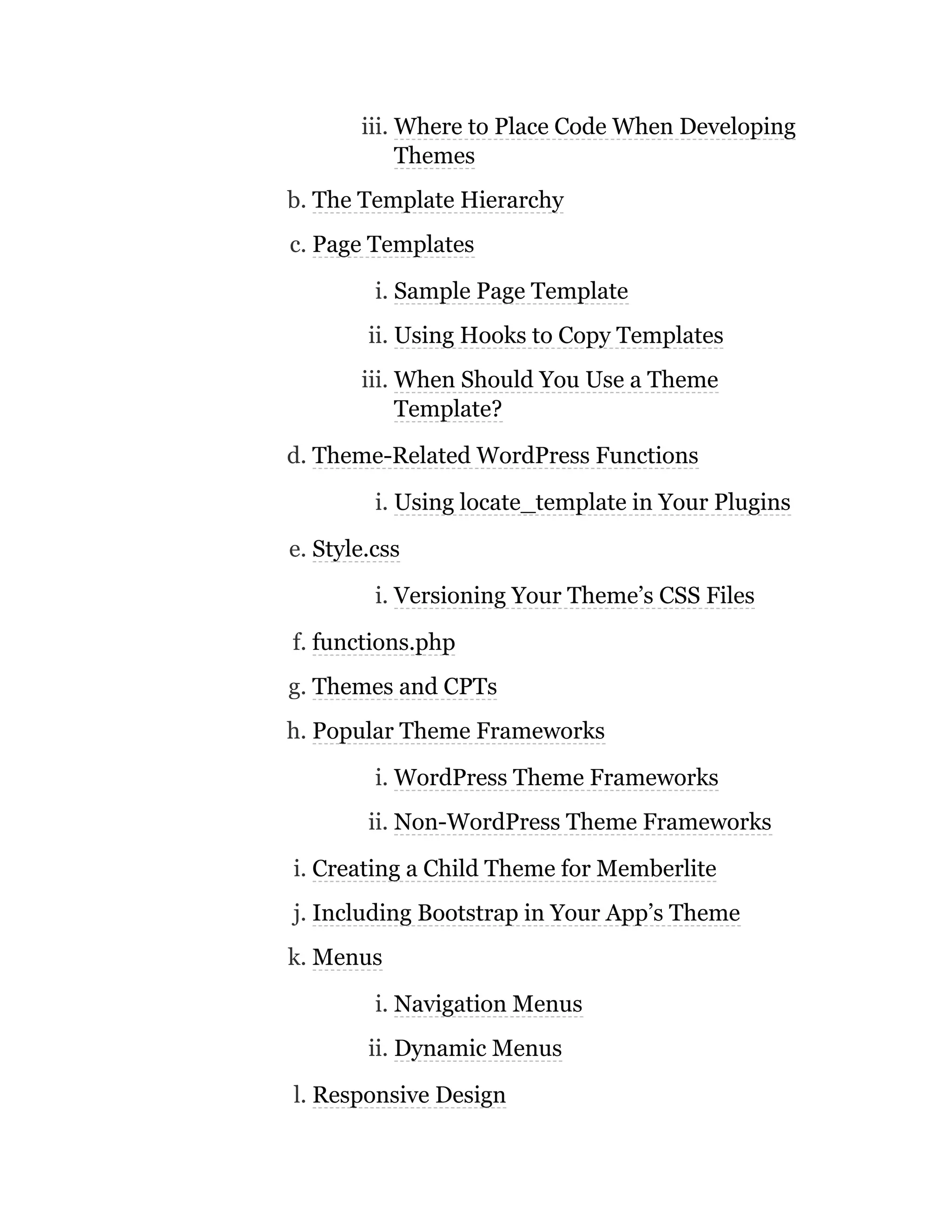 iii. Where to Place Code When Developing Themes

b. The Template Hierarchy

c. Page Templates

i. Sample Page Template

ii. Using Hooks to Copy Templates

iii. When Should You Use a Theme Template?

d. Theme-Related WordPress Functions

i. Using locate_template in Your Plugins

e. Style.css

i. Versioning Your Theme’s CSS Files

f. functions.php

g. Themes and CPTs

h. Popular Theme Frameworks

i. WordPress Theme Frameworks

ii. Non-WordPress Theme Frameworks

i. Creating a Child Theme for Memberlite

j. Including Bootstrap in Your App’s Theme

k. Menus

i. Navigation Menus

ii. Dynamic Menus

l. Responsive Design